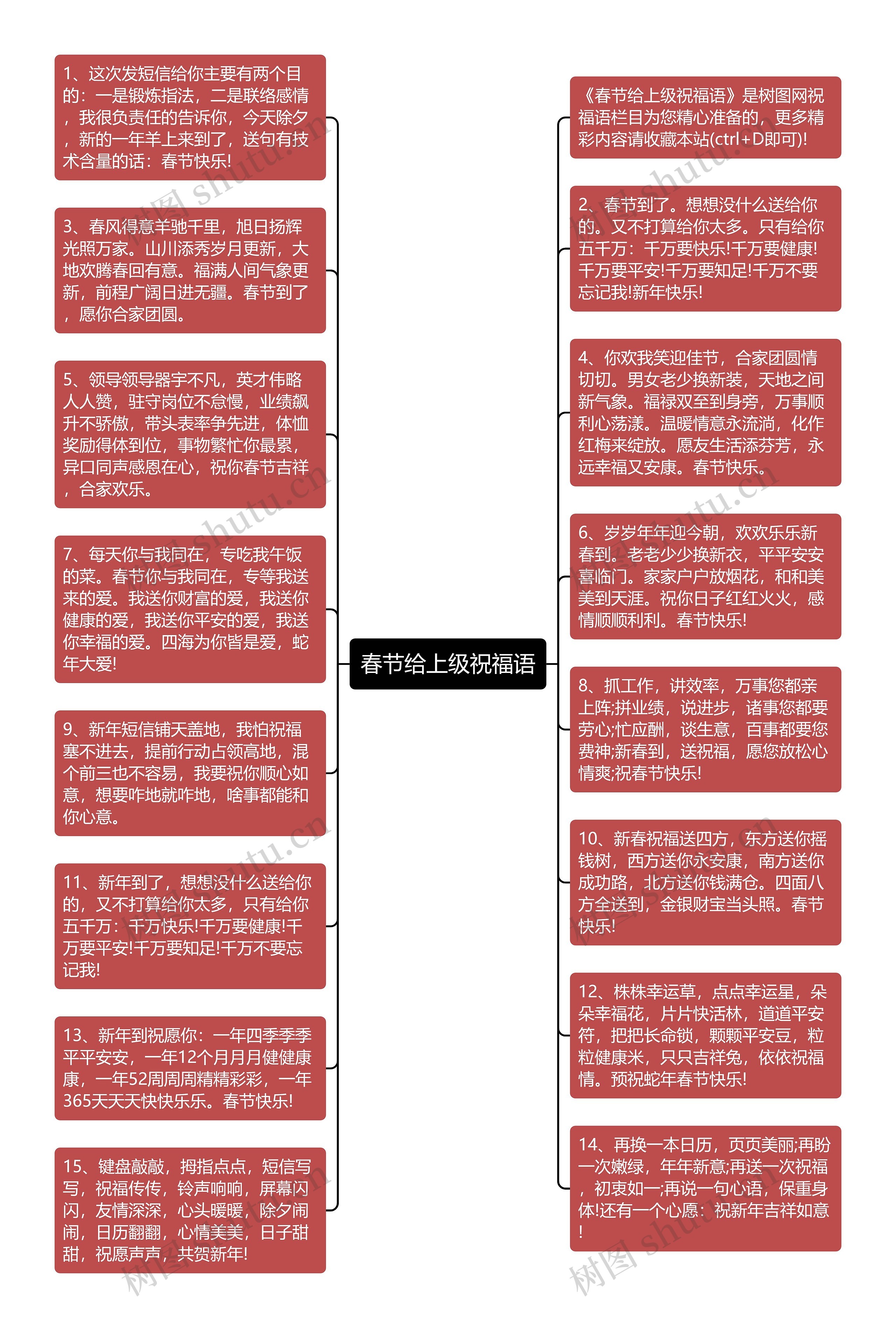 春节给上级祝福语

1、这次发短信给你主要有两个目的：一是锻炼指法，二是联络感情，我很负责任的告诉你，今天除夕，新的一年羊上来到了，送句有技术含量的话：春节快乐!

3、春风得意羊驰千里，旭日扬辉光照万家。山川添秀岁月更新，大地欢腾春回有意。福满人间气象更新，前程广阔日进无疆。春节到了，愿你合家团圆。

5、领导领导器宇不凡，英才伟略人人赞，驻守岗位不怠慢，业绩飙升不骄傲，带头表率争先进，体恤奖励得体到位，事物繁忙你最累，异口同声感恩在心，祝你春节吉祥，合家欢乐。

7、每天你与我同在，专吃我午饭的菜。春节你与我同在，专等我送来的爱。我送你财富的爱，我送你健康的爱，我送你平安的爱，我送你幸福的爱。四海为你皆是爱，蛇年大爱!

9、新年短信铺天盖地，我怕祝福塞不进去，提前行动占领高地，混个前三也不容易，我要祝你顺心如意，想要咋地就咋地，啥事都能和你心意。

11、新年到了，想想没什么送给你的，又不打算给你太多，只有给你五千万：千万快乐!千万要健康!千万要平安!千万要知足!千万不要忘记我!

13、新年到祝愿你：一年四季季季平平安安，一年12个月月月健健康康，一年52周周周精精彩彩，一年365天天天快快乐乐。春节快乐!

15、键盘敲敲，拇指点点，短信写写，祝福传传，铃声响响，屏幕闪闪，友情深深，心头暖暖，除夕闹闹，日历翻翻，心情美美，日子甜甜，祝愿声声，共贺新年!

《春节给上级祝福语》是树图网祝福语栏目为您精心准备的，更多精彩内容请收藏本站(ctrl+D即可)!

2、春节到了。想想没什么送给你的。又不打算给你太多。只有给你五千万：千万要快乐!千万要健康!千万要平安!千万要知足!千万不要忘记我!新年快乐!

4、你欢我笑迎佳节，合家团圆情切切。男女老少换新装，天地之间新气象。福禄双至到身旁，万事顺利心荡漾。温暖情意永流淌，化作红梅来绽放。愿友生活添芬芳，永远幸福又安康。春节快乐。

6、岁岁年年迎今朝，欢欢乐乐新春到。老老少少换新衣，平平安安喜临门。家家户户放烟花，和和美美到天涯。祝你日子红红火火，感情顺顺利利。春节快乐!

8、抓工作，讲效率，万事您都亲上阵;拼业绩，说进步，诸事您都要劳心;忙应酬，谈生意，百事都要您费神;新春到，送祝福，愿您放松心情爽;祝春节快乐!

10、新春祝福送四方，东方送你摇钱树，西方送你永安康，南方送你成功路，北方送你钱满仓。四面八方全送到，金银财宝当头照。春节快乐!

12、株株幸运草，点点幸运星，朵朵幸福花，片片快活林，道道平安符，把把长命锁，颗颗平安豆，粒粒健康米，只只吉祥兔，依依祝福情。预祝蛇年春节快乐!

14、再换一本日历，页页美丽;再盼一次嫩绿，年年新意;再送一次祝福，初衷如一;再说一句心语，保重身体!还有一个心愿：祝新年吉祥如意!

树图 shutu.cn